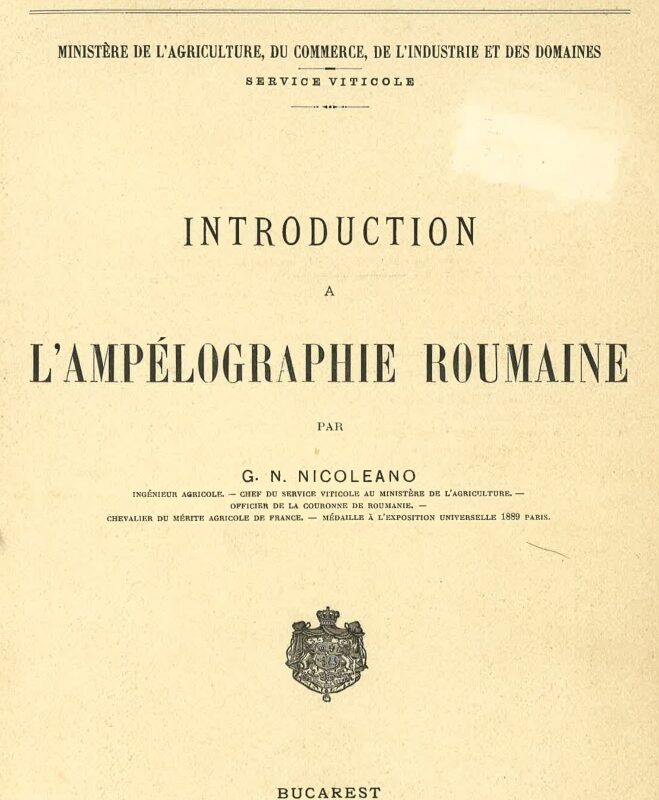 MINISTÈRE DE L'AGRICULTURE, DU COMMERCE, DE L'INDUSTRIE ET DES DOMAINES
SERVICE VITICOLE

INTRODUCTION

A

L'AMPÉLOGRAPHIE ROUMAINE

PAR

G. N. NICOLEANO

INGÉNIEUR AGRICOLE. — CHEF DU SERVICE VITICOLE AU MINISTÈRE DE L'AGRICULTURE. —
OFFICIER DE LA COURONNE DE ROUMANIE. —
CHEVALIER DU MÉRITE AGRICOLE DE FRANCE. — MÉDAILLE À L'EXPOSITION UNIVERSELLE 1889 PARIS.

BUCAREST